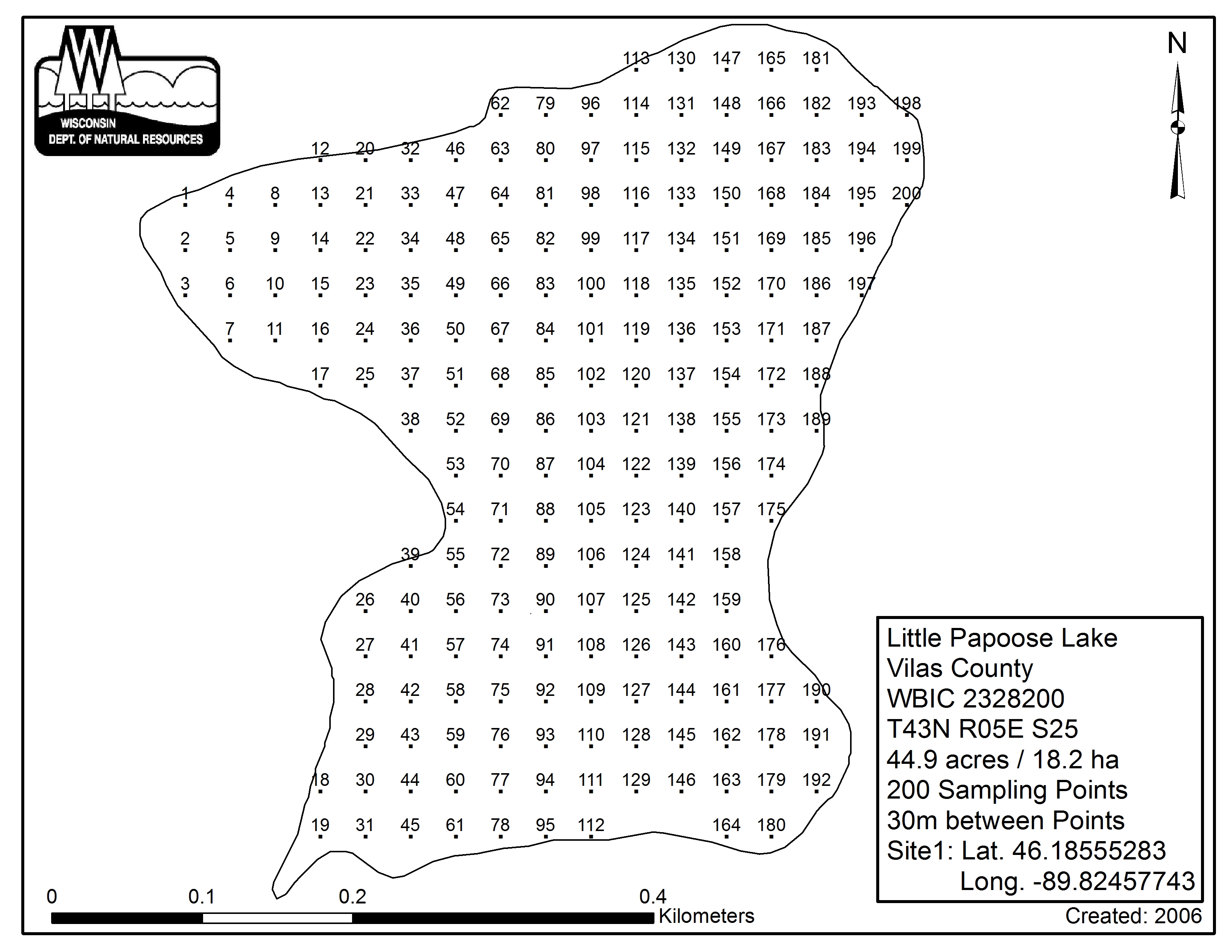 WISCONSIN
DEPT. OF NATURAL RESOURCES

N

113 130 147 165 181

62 79 96 114 131 148 166 182 193 198

12 20 32 46 63 80 97 115 132 149 167 183 194 199

1 4 8 13 21 33 47 64 81 98 116 133 150 168 184 195 200

2 5 9 14 22 34 48 65 82 99 117 134 151 169 185 196

3 6 10 15 23 35 49 66 83 100 118 135 152 170 186 197

7 11 16 24 36 50 67 84 101 119 136 153 171 187

17 25 37 51 68 85 102 120 137 154 172 188

38 52 69 86 103 121 138 155 173 189

53 70 87 104 122 139 156 174

54 71 88 105 123 140 157 175

39 55 72 89 106 124 141 158

26 40 56 73 90 107 125 142 159

27 41 57 74 91 108 126 143 160 176

28 42 58 75 92 109 127 144 161 177 190

29 43 59 76 93 110 128 145 162 178 191

18 30 44 60 77 94 111 129 146 163 179 192

19 31 45 61 78 95 112 164 180

Little Papoose Lake
Vilas County
WBIC 2328200
T43N R05E S25
44.9 acres / 18.2 ha
200 Sampling Points
30m between Points
Site1: Lat. 46.18555283
Long. -89.82457743

0 0.1 0.2 0.4
Kilometers

Created: 2006